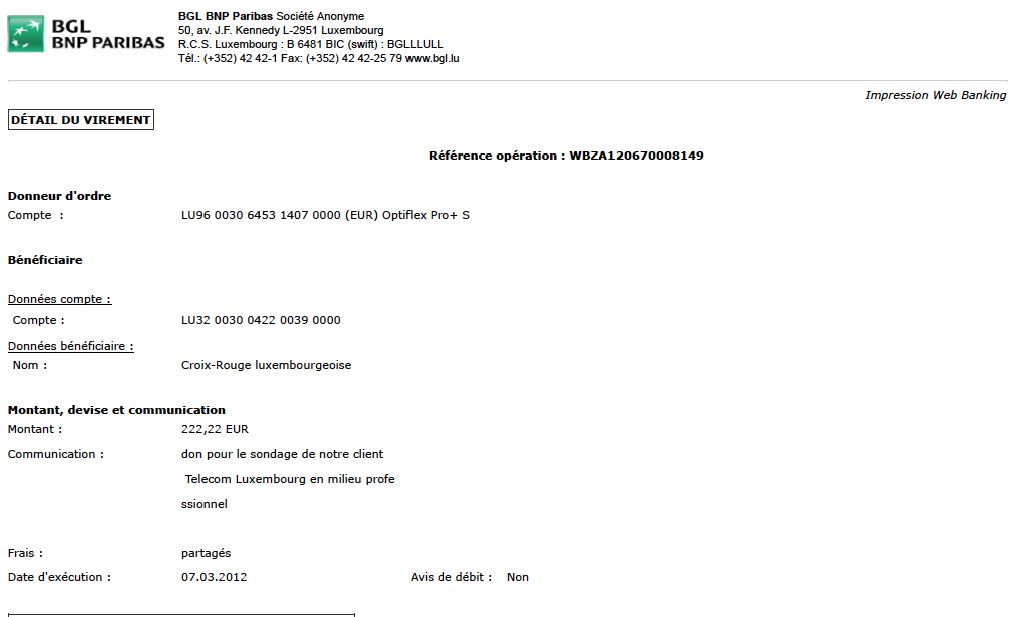 BGL
BNP PARIBAS

BGL BNP Paribas Société Anonyme
50, av. J.F. Kennedy L-2951 Luxembourg
R.C.S. Luxembourg : B 6481 BIC (swift) : BGLLLULL
Tél.: (+352) 42 42-1 Fax: (+352) 42 42-25 79 www.bgl.lu

Impression Web Banking

DÉTAIL DU VIREMENT

Référence opération : WBZA120670008149

Donneur d'ordre
Compte : LU96 0030 6453 1407 0000 (EUR) Optiflex Pro+ S

Bénéficiaire

Données compte :
Compte : LU32 0030 0422 0039 0000

Données bénéficiaire :
Nom : Croix-Rouge luxembourgeoise

Montant, devise et communication
Montant : 222,22 EUR
Communication : don pour le sondage de notre client
Telecom Luxembourg en milieu profe
ssionnel

Frais : partagés
Date d'exécution : 07.03.2012 Avis de débit : Non